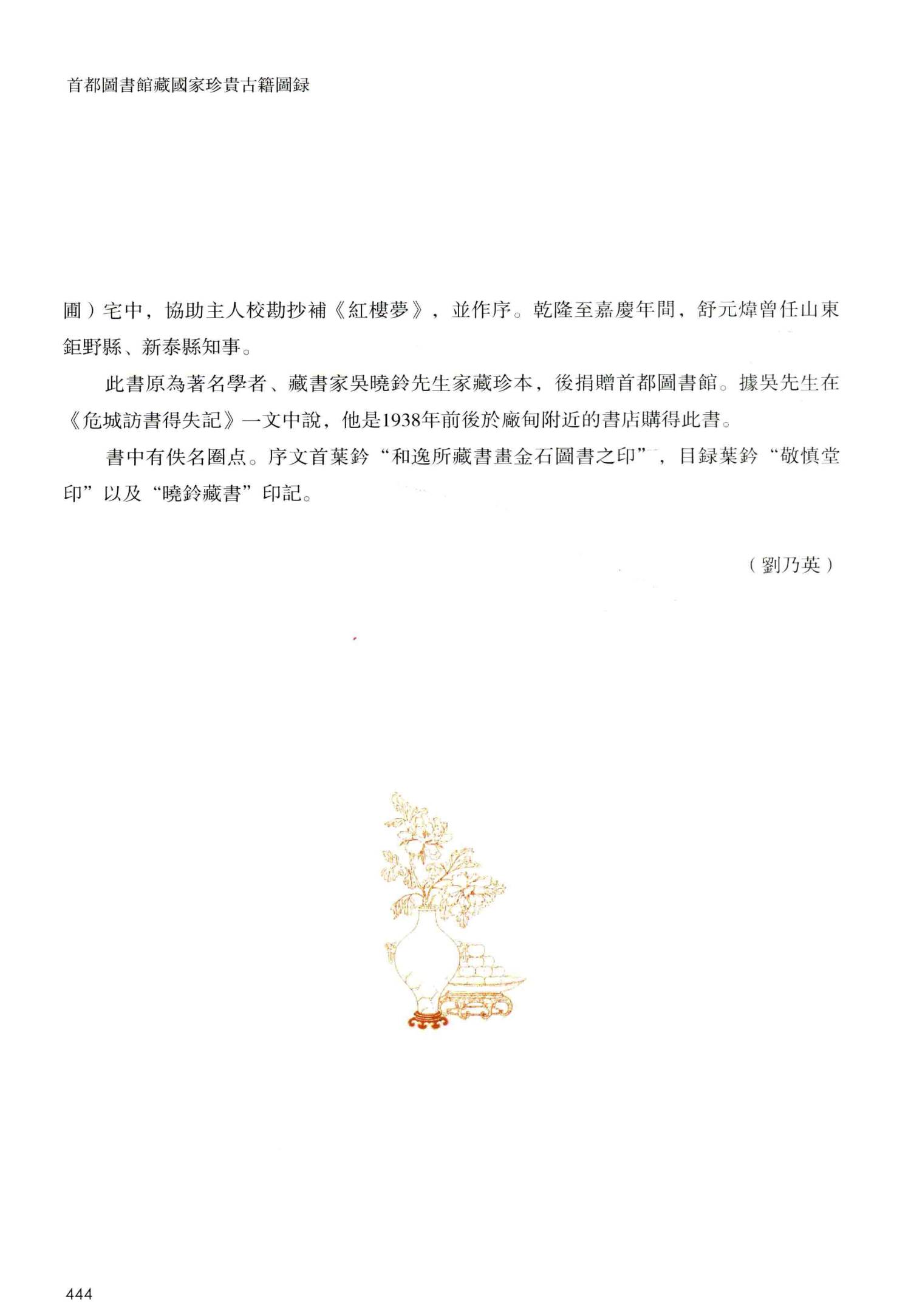 首都圖書館藏國家珍貴古籍圖録

圃）宅中，協助主人校勘抄補《紅樓夢》，並作序。乾隆至嘉慶年間，舒元煒曾任山東鉅野縣、新泰縣知事。

此書原為著名學者、藏書家吳曉鈴先生家藏珍本，後捐贈首都圖書館。據吳先生在《危城訪書得失記》一文中說，他是1938年前後於廠甸附近的書店購得此書。

書中有佚名圈点。序文首葉鈐“和逸所藏書畫金石圖書之印”，目録葉鈐“敬慎堂印”以及“曉鈴藏書”印記。

（劉乃英）

444